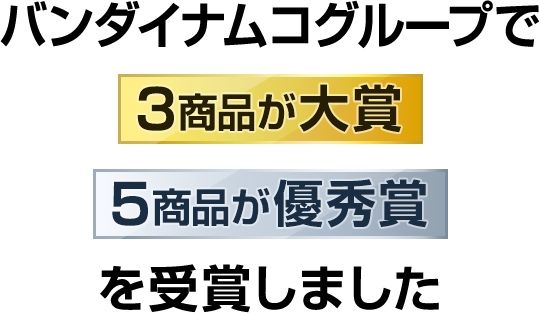 バンダイナムコグループで

3商品が大賞

5商品が優秀賞

を受賞しました